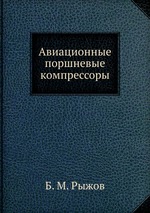 Авиационные поршневые компрессоры

Б. М. Рыжов